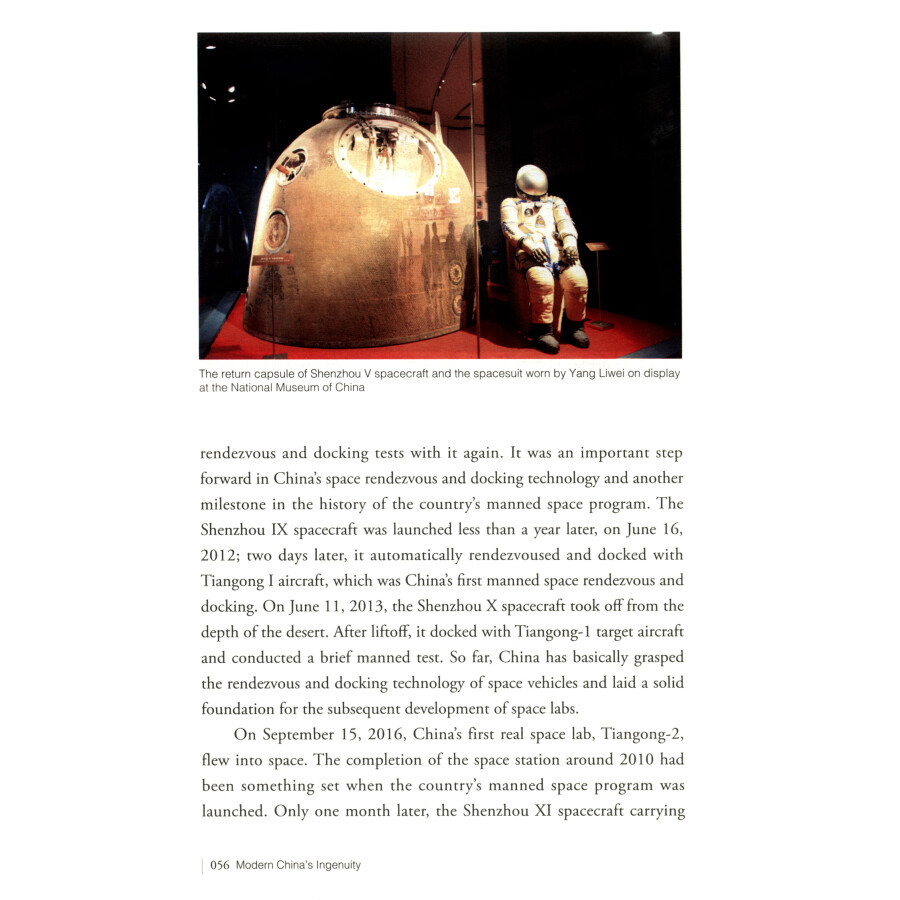 The return capsule of Shenzhou V spacecraft and the spacesuit worn by Yang Liwei on display at the National Museum of China

rendezvous and docking tests with it again. It was an important step forward in China's space rendezvous and docking technology and another milestone in the history of the country's manned space program. The Shenzhou IX spacecraft was launched less than a year later, on June 16, 2012; two days later, it automatically rendezvoused and docked with Tiangong I aircraft, which was China's first manned space rendezvous and docking. On June 11, 2013, the Shenzhou X spacecraft took off from the depth of the desert. After liftoff, it docked with Tiangong-1 target aircraft and conducted a brief manned test. So far, China has basically grasped the rendezvous and docking technology of space vehicles and laid a solid foundation for the subsequent development of space labs.

On September 15, 2016, China's first real space lab, Tiangong-2, flew into space. The completion of the space station around 2010 had been something set when the country's manned space program was launched. Only one month later, the Shenzhou XI spacecraft carrying

056 Modern China's Ingenuity